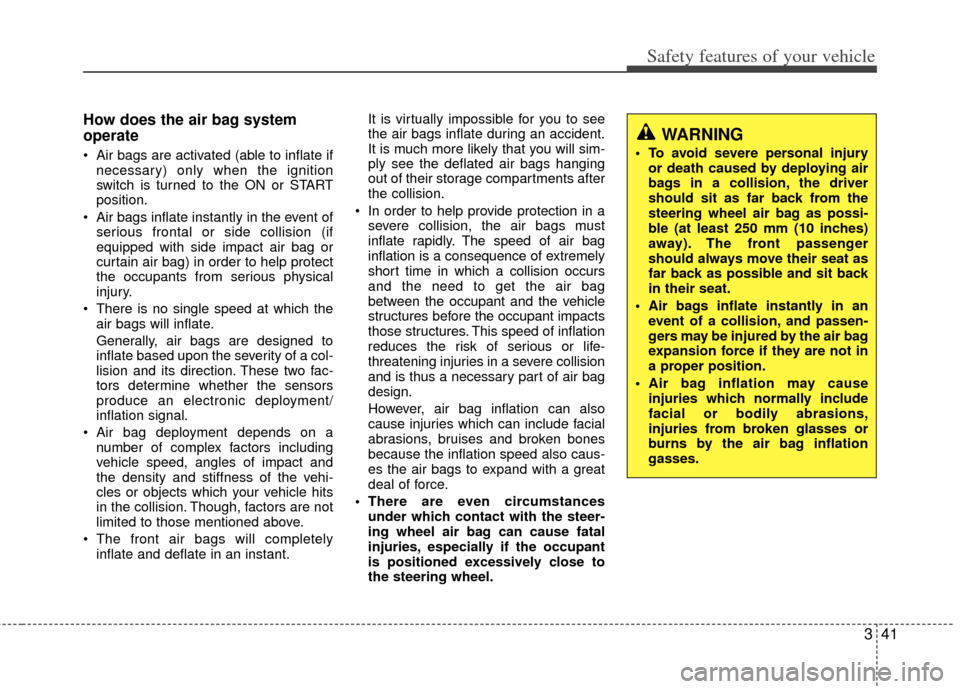 Safety features of your vehicle

How does the air bag system operate

• Air bags are activated (able to inflate if necessary) only when the ignition switch is turned to the ON or START position.

• Air bags inflate instantly in the event of serious frontal or side collision (if equipped with side impact air bag or curtain air bag) in order to help protect the occupants from serious physical injury.

• There is no single speed at which the air bags will inflate.

Generally, air bags are designed to inflate based upon the severity of a collision and its direction. These two factors determine whether the sensors produce an electronic deployment/ inflation signal.

• Air bag deployment depends on a number of complex factors including vehicle speed, angles of impact and the density and stiffness of the vehicles or objects which your vehicle hits in the collision. Though, factors are not limited to those mentioned above.

• The front air bags will completely inflate and deflate in an instant.

It is virtually impossible for you to see the air bags inflate during an accident. It is much more likely that you will simply see the deflated air bags hanging out of their storage compartments after the collision.

• In order to help provide protection in a severe collision, the air bags must inflate rapidly. The speed of air bag inflation is a consequence of extremely short time in which a collision occurs and the need to get the air bag between the occupant and the vehicle structures before the occupant impacts those structures. This speed of inflation reduces the risk of serious or life-threatening injuries in a severe collision and is thus a necessary part of air bag design.

However, air bag inflation can also cause injuries which can include facial abrasions, bruises and broken bones because the inflation speed also causes the air bags to expand with a great deal of force.

• There are even circumstances under which contact with the steering wheel air bag can cause fatal injuries, especially if the occupant is positioned excessively close to the steering wheel.

WARNING

• To avoid severe personal injury or death caused by deploying air bags in a collision, the driver should sit as far back from the steering wheel air bag as possible (at least 250 mm (10 inches) away). The front passenger should always move their seat as far back as possible and sit back in their seat.

• Air bags inflate instantly in an event of a collision, and passengers may be injured by the air bag expansion force if they are not in a proper position.

• Air bag inflation may cause injuries which normally include facial or bodily abrasions, injuries from broken glasses or burns by the air bag inflation gasses.

3 41

carmanualsonline.info